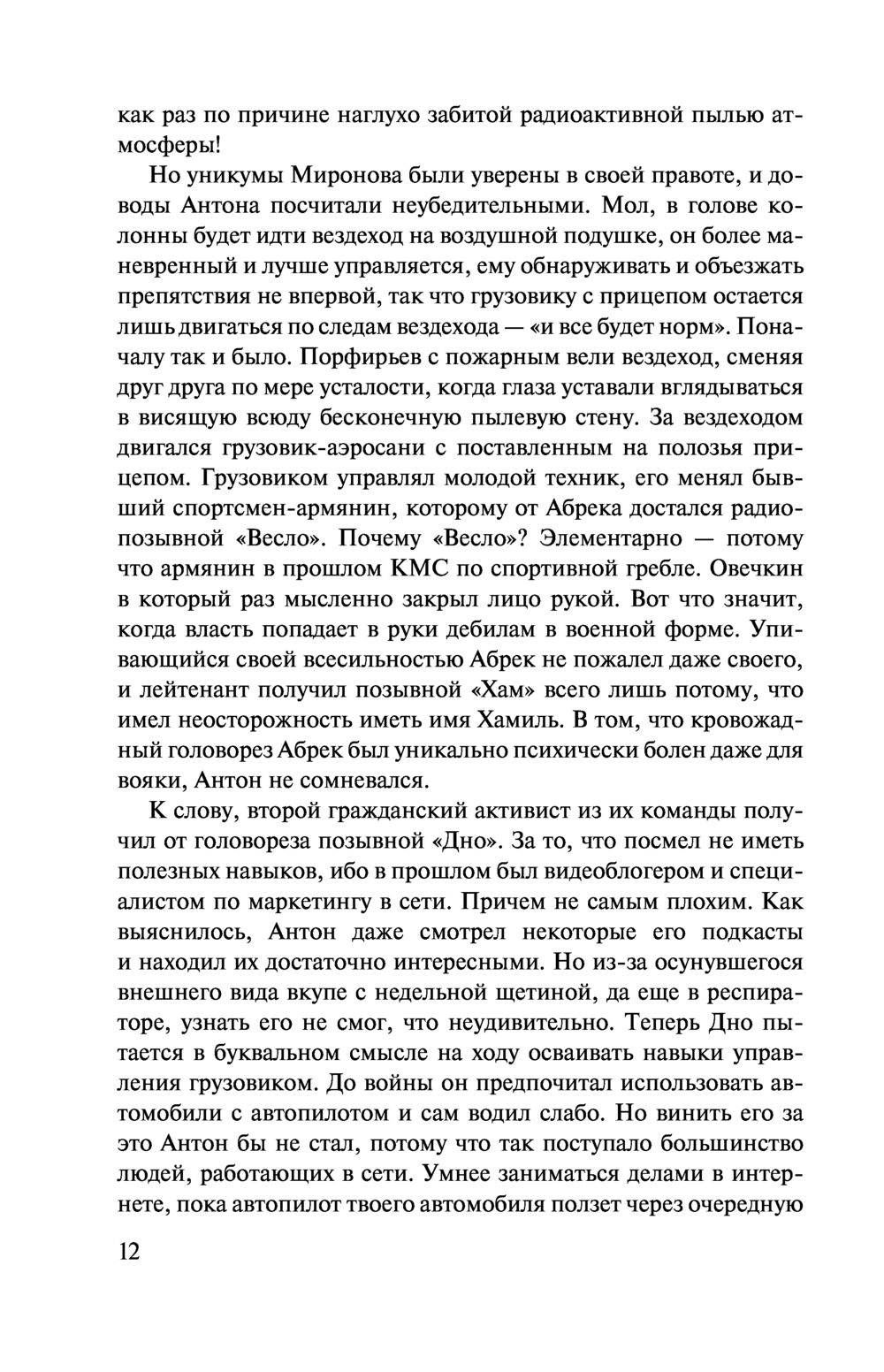 как раз по причине наглухо забитой радиоактивной пылью атмосферы!

Но уникумы Миронова были уверены в своей правоте, и доводы Антона посчитали неубедительными. Мол, в голове колонны будет идти вездеход на воздушной подушке, он более маневренный и лучше управляется, ему обнаруживать и объезжать препятствия не впервой, так что грузовику с прицепом остается лишь двигаться по следам вездехода — «и все будет норм». Поначалу так и было. Порфирьев с пожарным вели вездеход, сменяя друг друга по мере усталости, когда глаза уставали вглядываться в висящую всюду бесконечную пылевую стену. За вездеходом двигался грузовик-аэросани с поставленным на полозья прицепом. Грузовиком управлял молодой техник, его менял бывший спортсмен-армянин, которому от Абрека достался радиопозывной «Весло». Почему «Весло»? Элементарно — потому что армянин в прошлом КМС по спортивной гребле. Овечкин в который раз мысленно закрыл лицо рукой. Вот что значит, когда власть попадает в руки дебилам в военной форме. Упивающийся своей всесильностью Абрек не пожалел даже своего, и лейтенант получил позывной «Хам» всего лишь потому, что имел неосторожность иметь имя Хамиль. В том, что кровожадный головорез Абрек был уникально психически болен даже для вояки, Антон не сомневался.

К слову, второй гражданский активист из их команды получил от головореза позывной «Дно». За то, что посмел не иметь полезных навыков, ибо в прошлом был видеоблогером и специалистом по маркетингу в сети. Причем не самым плохим. Как выяснилось, Антон даже смотрел некоторые его подкасты и находил их достаточно интересными. Но из-за осунувшегося внешнего вида вкупе с недельной щетиной, да еще в респираторе, узнать его не смог, что неудивительно. Теперь Дно пытается в буквальном смысле на ходу осваивать навыки управления грузовиком. До войны он предпочитал использовать автомобили с автопилотом и сам водил слабо. Но винить его за это Антон бы не стал, потому что так поступало большинство людей, работающих в сети. Умнее заниматься делами в интернете, пока автопилот твоего автомобиля ползет через очередную

12